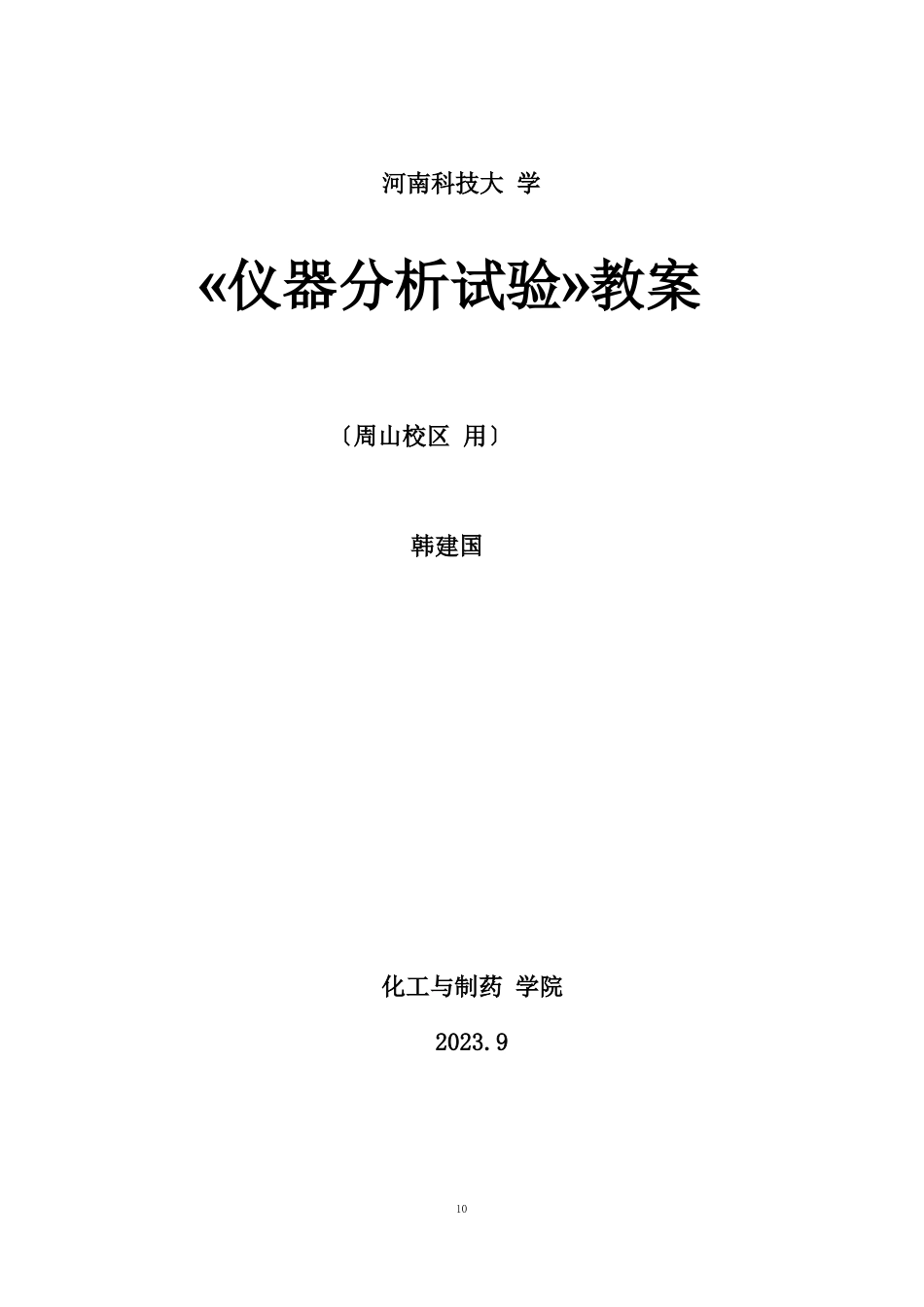 河南科技大 学

«仪器分析试验»教案

〔周山校区 用〕

韩建国

化工与制药 学院

2023.9

10